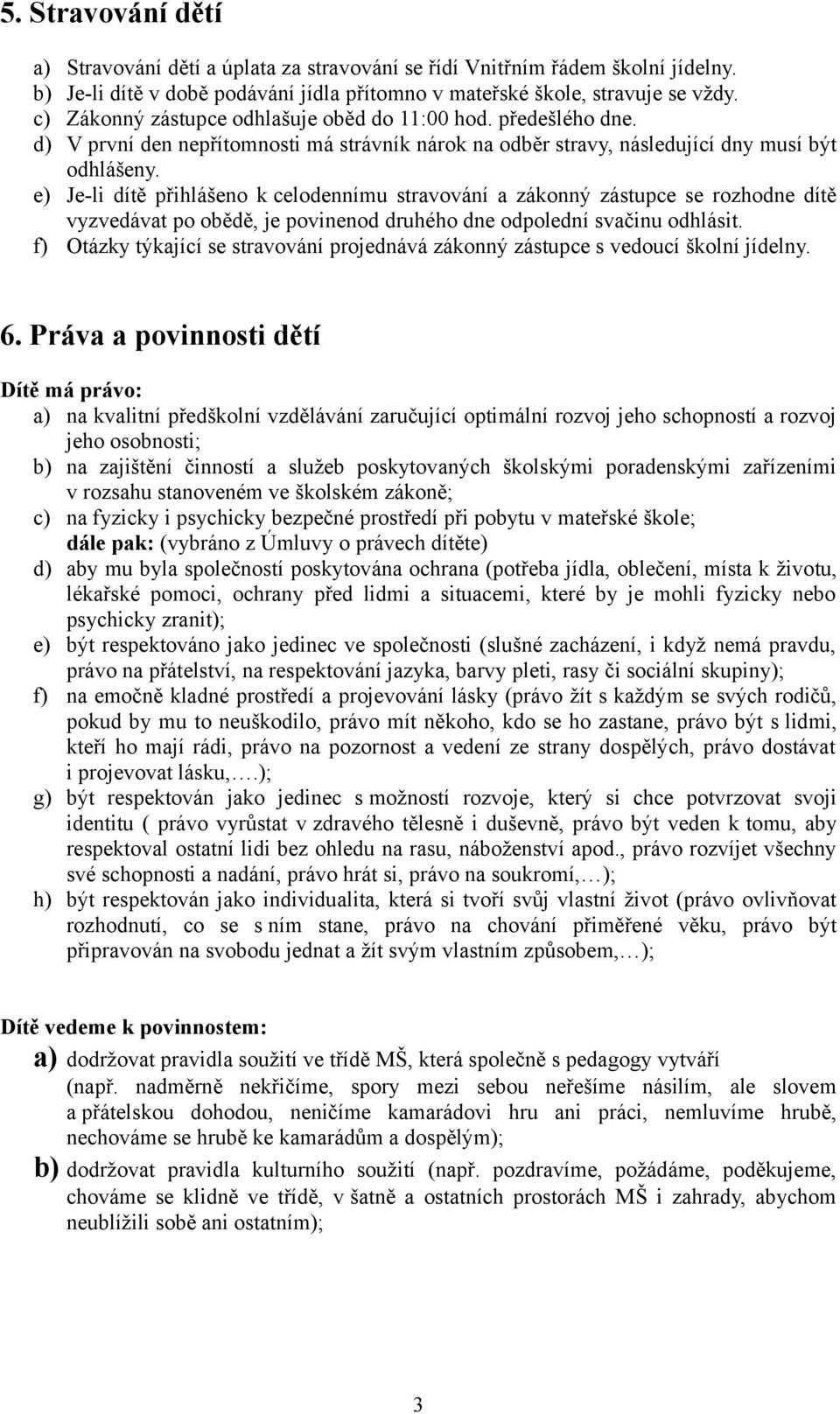 5. Stravování dětí

a) Stravování dětí a úplata za stravování se řídí Vnitřním řádem školní jídelny.
b) Je-li dítě v době podávání jídla přítomno v mateřské škole, stravuje se vždy.
c) Zákonný zástupce odhlašuje oběd do 11:00 hod. předešlého dne.
d) V první den nepřítomnosti má strávník nárok na odběr stravy, následující dny musí být odhlášeny.
e) Je-li dítě přihlášeno k celodennímu stravování a zákonný zástupce se rozhodne dítě vyzvedávat po obědě, je povinenod druhého dne odpolední svačinu odhlásit.
f) Otázky týkající se stravování projednává zákonný zástupce s vedoucí školní jídelny.

6. Práva a povinnosti dětí

Dítě má právo:
a) na kvalitní předškolní vzdělávání zaručující optimální rozvoj jeho schopností a rozvoj jeho osobnosti;
b) na zajištění činností a služeb poskytovaných školskými poradenskými zařízeními v rozsahu stanoveném ve školském zákoně;
c) na fyzicky i psychicky bezpečné prostředí při pobytu v mateřské škole;
dále pak: (vybráno z Úmluvy o právech dítěte)
d) aby mu byla společností poskytována ochrana (potřeba jídla, oblečení, místa k životu, lékařské pomoci, ochrany před lidmi a situacemi, které by je mohli fyzicky nebo psychicky zranit);
e) být respektováno jako jedinec ve společnosti (slušné zacházení, i když nemá pravdu, právo na přátelství, na respektování jazyka, barvy pleti, rasy či sociální skupiny);
f) na emočně kladné prostředí a projevování lásky (právo žít s každým se svých rodičů, pokud by mu to neuškodilo, právo mít někoho, kdo se ho zastane, právo být s lidmi, kteří ho mají rádi, právo na pozornost a vedení ze strany dospělých, právo dostávat i projevovat lásku,….);
g) být respektován jako jedinec s možností rozvoje, který si chce potvrzovat svoji identitu ( právo vyrůstat v zdravého tělesně i duševně, právo být veden k tomu, aby respektoval ostatní lidi bez ohledu na rasu, náboženství apod., právo rozvíjet všechny své schopnosti a nadání, právo hrát si, právo na soukromí,…);
h) být respektován jako individualita, která si tvoří svůj vlastní život (právo ovlivňovat rozhodnutí, co se s ním stane, právo na chování přiměřené věku, právo být připravován na svobodu jednat a žít svým vlastním způsobem,…);

Dítě vedeme k povinnostem:
a) dodržovat pravidla soužití ve třídě MŠ, která společně s pedagogy vytváří (např. nadměrně nekřičíme, spory mezi sebou neřešíme násilím, ale slovem a přátelskou dohodou, neničíme kamarádovi hru ani práci, nemluvíme hrubě, nechováme se hrubě ke kamarádům a dospělým);
b) dodržovat pravidla kulturního soužití (např. pozdravíme, požádáme, poděkujeme, chováme se klidně ve třídě, v šatně a ostatních prostorách MŠ i zahrady, abychom neublížili sobě ani ostatním);

3